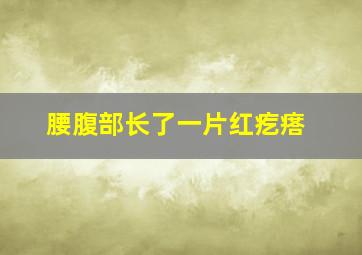 腰腹部长了一片红疙瘩